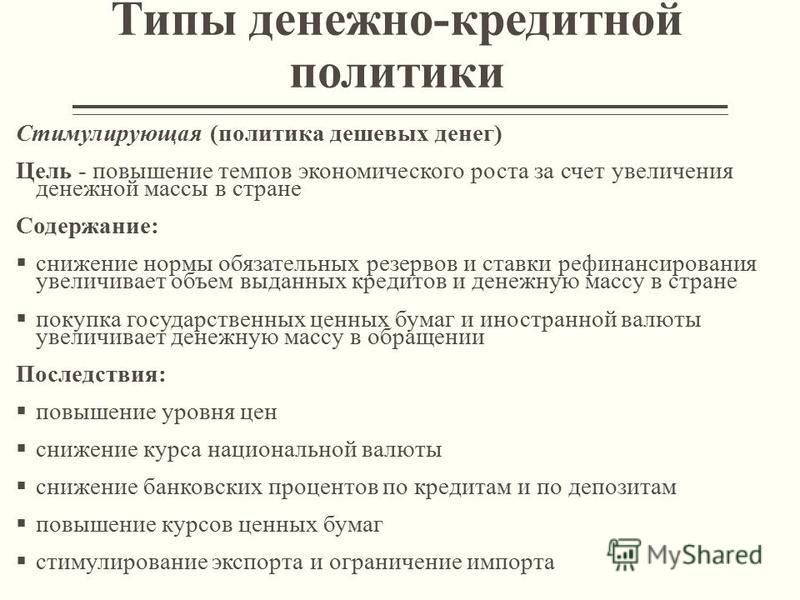 Типы денежно-кредитной политики

Стимулирующая (политика дешевых денег)

Цель - повышение темпов экономического роста за счет увеличения денежной массы в стране

Содержание:

▪ снижение нормы обязательных резервов и ставки рефинансирования увеличивает объем выданных кредитов и денежную массу в стране

▪ покупка государственных ценных бумаг и иностранной валюты увеличивает денежную массу в обращении

Последствия:

▪ повышение уровня цен

▪ снижение курса национальной валюты

▪ снижение банковских процентов по кредитам и по депозитам

▪ повышение курсов ценных бумаг

▪ стимулирование экспорта и ограничение импорта

MyShared